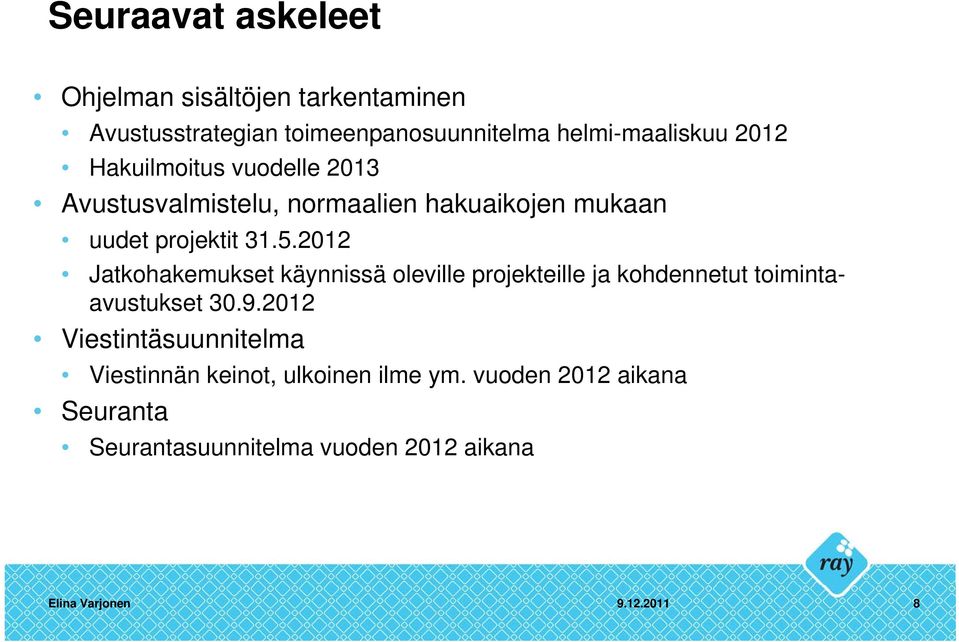 Seuraavat askeleet

• Ohjelman sisältöjen tarkentaminen
  • Avustusstrategian toimeenpanosuunnitelma helmi-maaliskuu 2012
  • Hakuilmoitus vuodelle 2013
• Avustusvalmistelu, normaalien hakuaikojen mukaan
  • uudet projektit 31.5.2012
  • Jatkohakemukset käynnissä oleville projekteille ja kohdennetut toiminta-avustukset 30.9.2012
• Viestintäsuunnitelma
  • Viestinnän keinot, ulkoinen ilme ym. vuoden 2012 aikana
• Seuranta
  • Seurantasuunnitelma vuoden 2012 aikana

ray

Elina Varjonen 9.12.2011 8